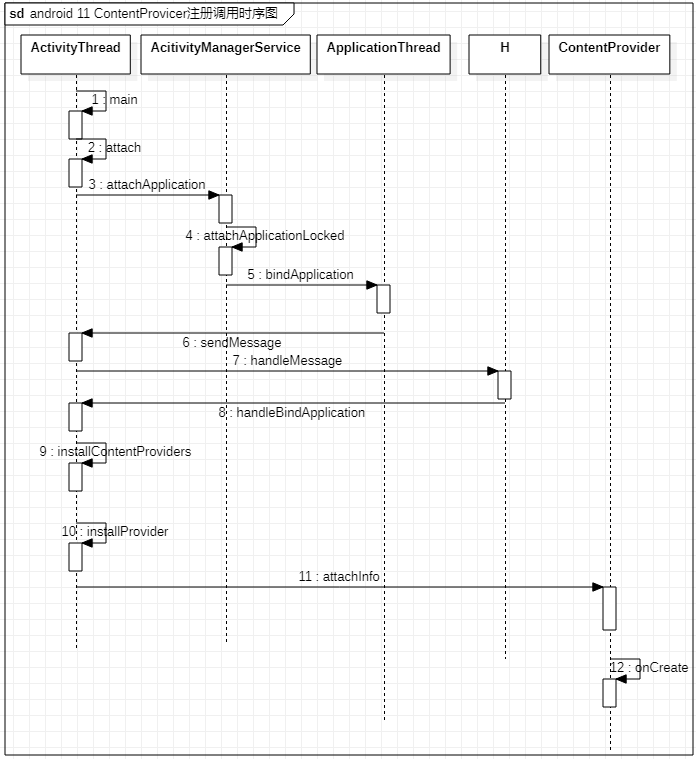 sd android 11 ContentProvicer注册调用时序图

ActivityThread

AcitivityManagerService

ApplicationThread

H

ContentProvider

1 : main

2 : attach

3 : attachApplication

4 : attachApplicationLocked

5 : bindApplication

6 : sendMessage

7 : handleMessage

8 : handleBindApplication

9 : installContentProviders

10 : installProvider

11 : attachInfo

12 : onCreate